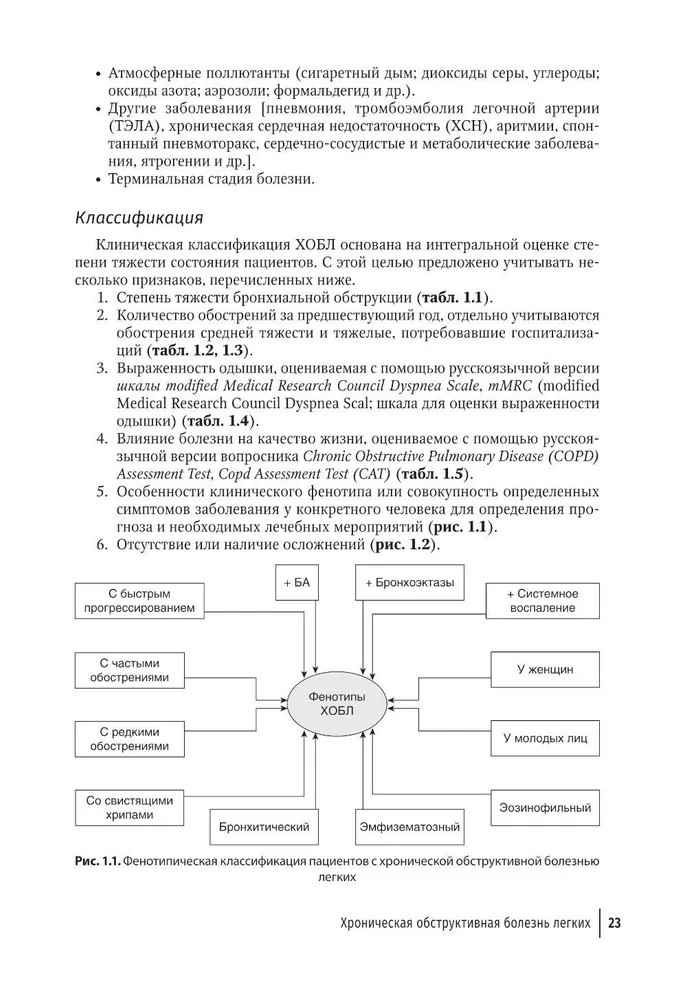 • Атмосферные поллютанты (сигаретный дым; диоксиды серы, углероды; оксиды азота; аэрозоли; формальдегид и др.).
• Другие заболевания [пневмония, тромбоэмболия легочной артерии (ТЭЛА), хроническая сердечная недостаточность (ХСН), аритмии, спонтанный пневмоторакс, сердечно-сосудистые и метаболические заболевания, ятрогении и др.].
• Терминальная стадия болезни.

Классификация

Клиническая классификация ХОБЛ основана на интегральной оценке степени тяжести состояния пациентов. С этой целью предложено учитывать несколько признаков, перечисленных ниже.
1. Степень тяжести бронхиальной обструкции (табл. 1.1).
2. Количество обострений за предшествующий год, отдельно учитываются обострения средней тяжести и тяжелые, потребовавшие госпитализаций (табл. 1.2, 1.3).
3. Выраженность одышки, оцениваемая с помощью русскоязычной версии шкалы modified Medical Research Council Dyspnea Scale, mMRC (modified Medical Research Council Dyspnea Scal; шкала для оценки выраженности одышки) (табл. 1.4).
4. Влияние болезни на качество жизни, оцениваемое с помощью русскоязычной версии вопросника Chronic Obstructive Pulmonary Disease (COPD) Assessment Test, Copd Assessment Test (CAT) (табл. 1.5).
5. Особенности клинического фенотипа или совокупность определенных симптомов заболевания у конкретного человека для определения прогноза и необходимых лечебных мероприятий (рис. 1.1).
6. Отсутствие или наличие осложнений (рис. 1.2).

С быстрым прогрессированием
+ БА
+ Бронхоэктазы
+ Системное воспаление
С частыми обострениями
Фенотипы ХОБЛ
У женщин
С редкими обострениями
У молодых лиц
Со свистящими хрипами
Бронхитический
Эмфизематозный
Эозинофильный

Рис. 1.1. Фенотипическая классификация пациентов с хронической обструктивной болезнью легких

Хроническая обструктивная болезнь легких | 23